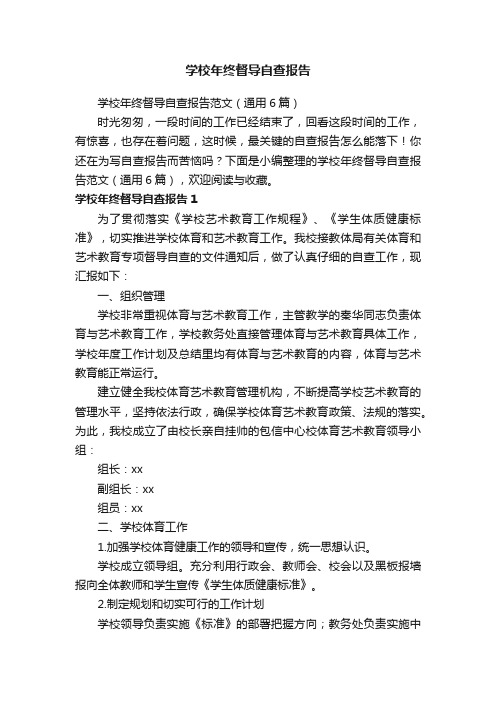 学校年终督导自查报告

学校年终督导自查报告范文（通用6篇）

时光匆匆，一段时间的工作已经结束了，回看这段时间的工作，有惊喜，也存在着问题，这时候，最关键的自查报告怎么能落下！你还在为写自查报告而苦恼吗？下面是小编整理的学校年终督导自查报告范文（通用6篇），欢迎阅读与收藏。

学校年终督导自查报告1

为了贯彻落实《学校艺术教育工作规程》、《学生体质健康标准》，切实推进学校体育和艺术教育工作。我校接教体局有关体育和艺术教育专项督导自查的文件通知后，做了认真仔细的自查工作，现汇报如下：

一、组织管理

学校非常重视体育与艺术教育工作，主管教学的秦华同志负责体育与艺术教育工作，学校教务处直接管理体育与艺术教育具体工作，学校年度工作计划及总结里均有体育与艺术教育的内容，体育与艺术教育能正常运行。

建立健全我校体育艺术教育管理机构，不断提高学校艺术教育的管理水平，坚持依法行政，确保学校体育艺术教育政策、法规的落实。为此，我校成立了由校长亲自挂帅的包信中心校体育艺术教育领导小组：

组长：xx

副组长：xx

组员：xx

二、学校体育工作

1.加强学校体育健康工作的领导和宣传，统一思想认识。

学校成立领导组。充分利用行政会、教师会、校会以及黑板报墙报向全体教师和学生宣传《学生体质健康标准》。

2.制定规划和切实可行的工作计划

学校领导负责实施《标准》的部署把握方向；教务处负责实施中